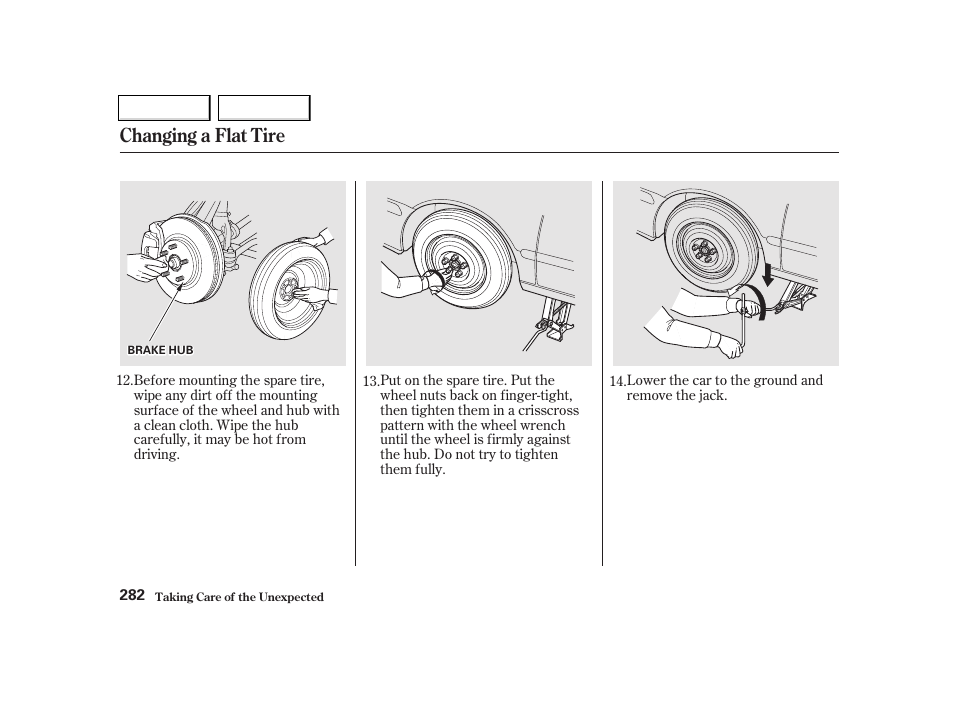 Changing a Flat Tire

BRAKE HUB

12.Before mounting the spare tire, wipe any dirt off the mounting surface of the wheel and hub with a clean cloth. Wipe the hub carefully, it may be hot from driving.

13.Put on the spare tire. Put the wheel nuts back on finger-tight, then tighten them in a crisscross pattern with the wheel wrench until the wheel is firmly against the hub. Do not try to tighten them fully.

14.Lower the car to the ground and remove the jack.

282 Taking Care of the Unexpected